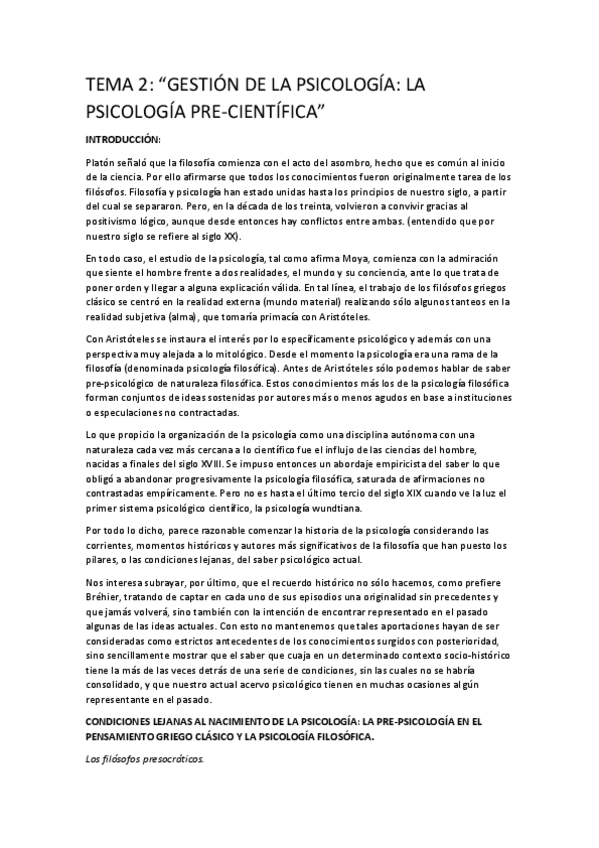 TEMA 2: “GESTIÓN DE LA PSICOLOGÍA: LA PSICOLOGÍA PRE-CIENTÍFICA”

INTRODUCCIÓN:

Platón señaló que la filosofía comienza con el acto del asombro, hecho que es común al inicio de la ciencia. Por ello afirmarse que todos los conocimientos fueron originalmente tarea de los filósofos. Filosofía y psicología han estado unidas hasta los principios de nuestro siglo, a partir del cual se separaron. Pero, en la década de los treinta, volvieron a convivir gracias al positivismo lógico, aunque desde entonces hay conflictos entre ambas. (entendido que por nuestro siglo se refiere al siglo XX).

En todo caso, el estudio de la psicología, tal como afirma Moya, comienza con la admiración que siente el hombre frente a dos realidades, el mundo y su conciencia, ante lo que trata de poner orden y llegar a alguna explicación válida. En tal línea, el trabajo de los filósofos griegos clásico se centró en la realidad externa (mundo material) realizando sólo algunos tanteos en la realidad subjetiva (alma), que tomaría primacía con Aristóteles.

Con Aristóteles se instaura el interés por lo específicamente psicológico y además con una perspectiva muy alejada a lo mitológico. Desde el momento la psicología era una rama de la filosofía (denominada psicología filosófica). Antes de Aristóteles sólo podemos hablar de saber pre-psicológico de naturaleza filosófica. Estos conocimientos más los de la psicología filosófica forman conjuntos de ideas sostenidas por autores más o menos agudos en base a instituciones o especulaciones no contractadas.

Lo que propicio la organización de la psicología como una disciplina autónoma con una naturaleza cada vez más cercana a lo científico fue el influjo de las ciencias del hombre, nacidas a finales del siglo XVIII. Se impuso entonces un abordaje empiricista del saber lo que obligó a abandonar progresivamente la psicología filosófica, saturada de afirmaciones no contrastadas empíricamente. Pero no es hasta el último tercio del siglo XIX cuando ve la luz el primer sistema psicológico científico, la psicología wundtiana.

Por todo lo dicho, parece razonable comenzar la historia de la psicología considerando las corrientes, momentos históricos y autores más significativos de la filosofía que han puesto los pilares, o las condiciones lejanas, del saber psicológico actual.

Nos interesa subrayar, por último, que el recuerdo histórico no sólo hacemos, como prefiere Bréhier, tratando de captar en cada uno de sus episodios una originalidad sin precedentes y que jamás volverá, sino también con la intención de encontrar representado en el pasado algunas de las ideas actuales. Con esto no mantenemos que tales aportaciones hayan de ser consideradas como estrictos antecedentes de los conocimientos surgidos con posterioridad, sino sencillamente mostrar que el saber que cuaja en un determinado contexto socio-histórico tiene la más de las veces detrás de una serie de condiciones, sin las cuales no se habría consolidado, y que nuestro actual acervo psicológico tienen en muchas ocasiones algún representante en el pasado.

CONDICIONES LEJANAS AL NACIMIENTO DE LA PSICOLOGÍA: LA PRE-PSICOLOGÍA EN EL PENSAMIENTO GRIEGO CLÁSICO Y LA PSICOLOGÍA FILOSÓFICA.

Los filósofos presocráticos.